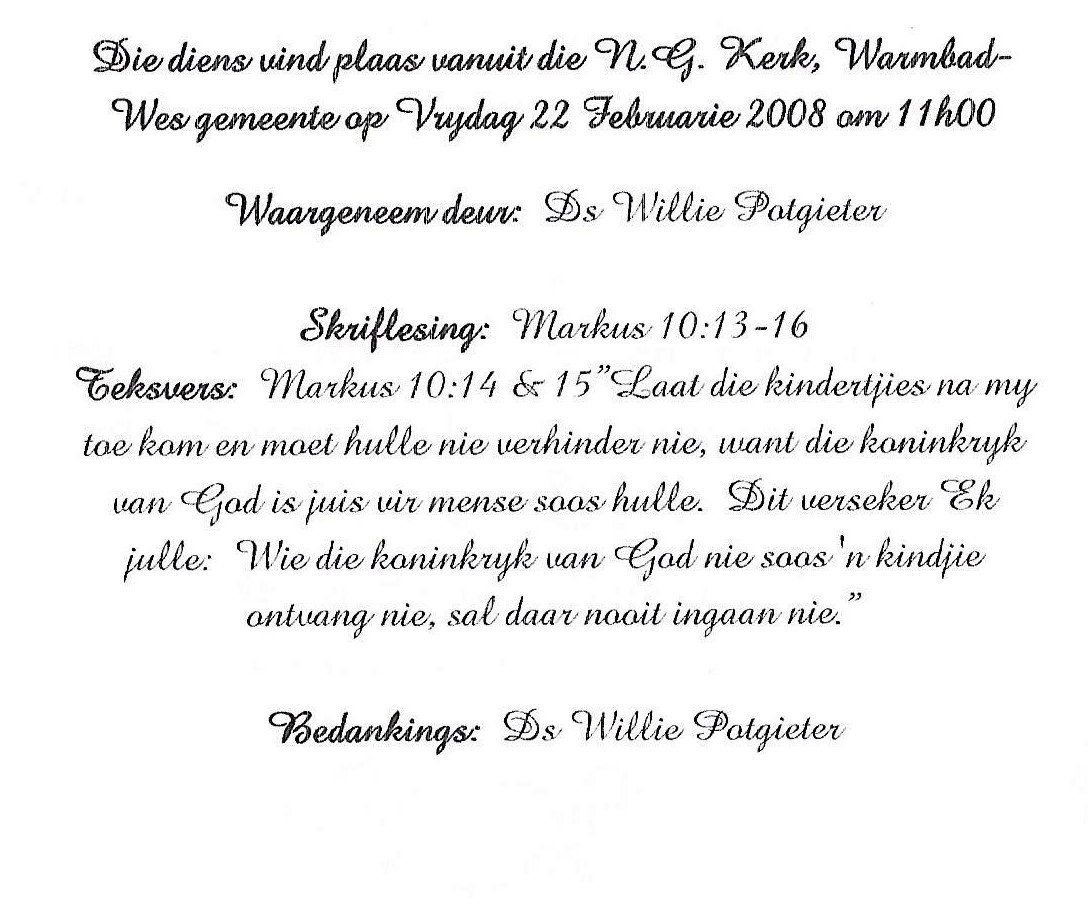 Die diens vind plaas vanuit die N.G. Kerk, Warmbad-Wes gemeente op Vrydag 22 Februarie 2008 om 11h00

Waargeneem deur: Ds Willie Potgieter

Skriflesing: Markus 10:13-16
Teksvers: Markus 10:14 & 15"Laat die kindertjies na my toe kom en moet hulle nie verhinder nie, want die koninkryk van God is juis vir mense soos hulle. Dit verseker Ek julle: Wie die koninkryk van God nie soos 'n kindjie ontvang nie, sal daar nooit ingaan nie."

Bedankings: Ds Willie Potgieter